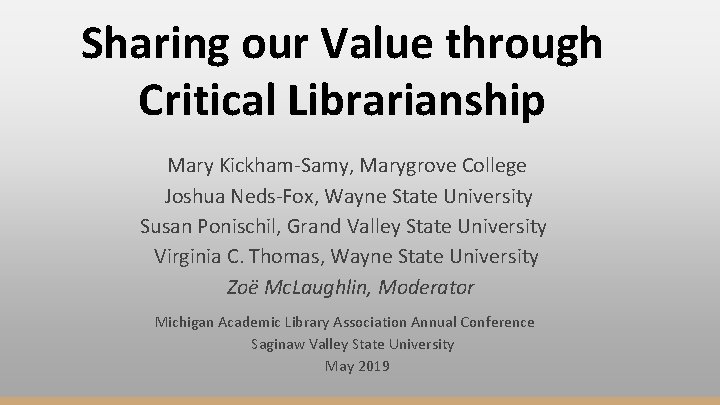 Sharing our Value through Critical Librarianship

Mary Kickham-Samy, Marygrove College
Joshua Neds-Fox, Wayne State University
Susan Ponischil, Grand Valley State University
Virginia C. Thomas, Wayne State University
Zoë McLaughlin, Moderator

Michigan Academic Library Association Annual Conference
Saginaw Valley State University
May 2019